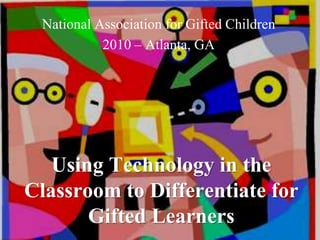 National Association for Gifted Children
2010 – Atlanta, GA

Using Technology in the Classroom to Differentiate for Gifted Learners